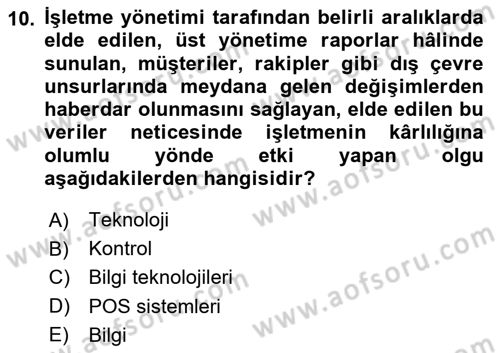 10. İşletme yönetimi tarafından belirli aralıklarda elde edilen, üst yönetime raporlar hâlinde sunulan, müşteriler, rakipler gibi dış çevre unsurlarında meydana gelen değişimlerden haberdar olunmasını sağlayan, elde edilen bu veriler neticesinde işletmenin kârlılığına olumlu yönde etki yapan olgu aşağıdakilerden hangisidir?

A) Teknoloji
B) Kontrol
C) Bilgi teknolojileri
D) POS sistemleri
E) Bilgi

www.aofsoru.com